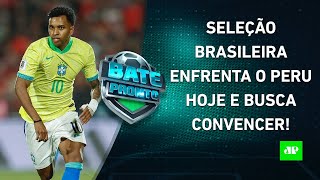 10

BATE PRONTO

SELEÇÃO BRASILEIRA ENFRENTA O PERU HOJE E BUSCA CONVENCER!

JP